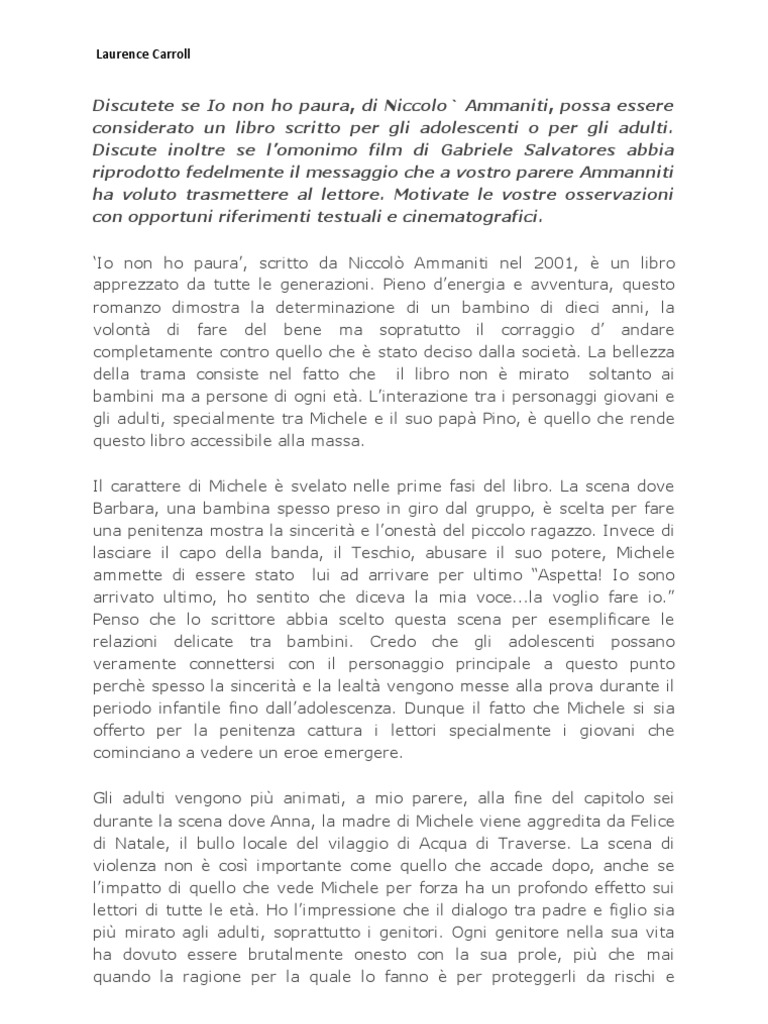 Laurence Carroll

Discutete se Io non ho paura, di Niccolo` Ammaniti, possa essere considerato un libro scritto per gli adolescenti o per gli adulti. Discute inoltre se l'omonimo film di Gabriele Salvatores abbia riprodotto fedelmente il messaggio che a vostro parere Ammanniti ha voluto trasmettere al lettore. Motivate le vostre osservazioni con opportuni riferimenti testuali e cinematografici.

'Io non ho paura', scritto da Niccolò Ammaniti nel 2001, è un libro apprezzato da tutte le generazioni. Pieno d'energia e avventura, questo romanzo dimostra la determinazione di un bambino di dieci anni, la volontà di fare del bene ma sopratutto il corraggio d' andare completamente contro quello che è stato deciso dalla società. La bellezza della trama consiste nel fatto che il libro non è mirato soltanto ai bambini ma a persone di ogni età. L'interazione tra i personaggi giovani e gli adulti, specialmente tra Michele e il suo papà Pino, è quello che rende questo libro accessibile alla massa.

Il carattere di Michele è svelato nelle prime fasi del libro. La scena dove Barbara, una bambina spesso preso in giro dal gruppo, è scelta per fare una penitenza mostra la sincerità e l'onestà del piccolo ragazzo. Invece di lasciare il capo della banda, il Teschio, abusare il suo potere, Michele ammette di essere stato lui ad arrivare per ultimo "Aspetta! Io sono arrivato ultimo, ho sentito che diceva la mia voce...la voglio fare io." Penso che lo scrittore abbia scelto questa scena per esemplificare le relazioni delicate tra bambini. Credo che gli adolescenti possano veramente connettersi con il personaggio principale a questo punto perchè spesso la sincerità e la lealtà vengono messe alla prova durante il periodo infantile fino dall'adolescenza. Dunque il fatto che Michele si sia offerto per la penitenza cattura i lettori specialmente i giovani che cominciano a vedere un eroe emergere.

Gli adulti vengono più animati, a mio parere, alla fine del capitolo sei durante la scena dove Anna, la madre di Michele viene aggredita da Felice di Natale, il bullo locale del vilaggio di Acqua di Traverse. La scena di violenza non è così importante come quello che accade dopo, anche se l'impatto di quello che vede Michele per forza ha un profondo effetto sui lettori di tutte le età. Ho l'impressione che il dialogo tra padre e figlio sia più mirato agli adulti, soprattutto i genitori. Ogni genitore nella sua vita ha dovuto essere brutalmente onesto con la sua prole, più che mai quando la ragione per la quale lo fanno è per proteggerli da rischi e